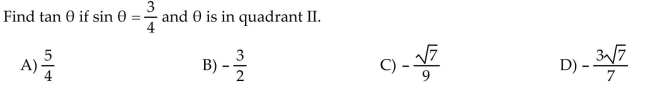 Find $\tan \theta$ if $\sin \theta = \frac{3}{4}$ and $\theta$ is in quadrant II.

A) $\frac{5}{4}$

B) $-\frac{3}{2}$

C) $-\frac{\sqrt{7}}{9}$

D) $-\frac{3\sqrt{7}}{7}$